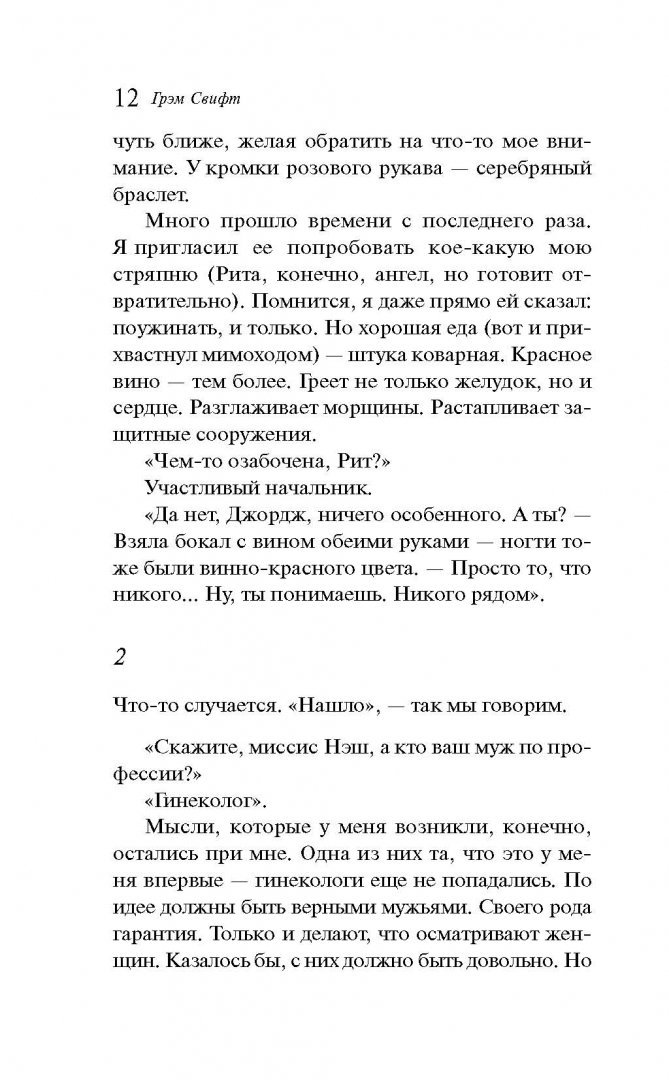 12 Грэм Свифт

чуть ближе, желая обратить на что-то мое внимание. У кромки розового рукава — серебряный браслет.

Много прошло времени с последнего раза. Я пригласил ее попробовать кое-какую мою стряпню (Рита, конечно, ангел, но готовит отвратительно). Помнится, я даже прямо ей сказал: поужинать, и только. Но хорошая еда (вот и прихвастнул мимоходом) — штука коварная. Красное вино — тем более. Греет не только желудок, но и сердце. Разглаживает морщины. Растапливает защитные сооружения.

«Чем-то озабочена, Рит?»

Участливый начальник.

«Да нет, Джордж, ничего особенного. А ты? — Взяла бокал с вином обеими руками — ногти тоже были винно-красного цвета. — Просто то, что никого... Ну, ты понимаешь. Никого рядом».

2

Что-то случается. «Нашло», — так мы говорим.

«Скажите, миссис Нэш, а кто ваш муж по профессии?»

«Гинеколог».

Мысли, которые у меня возникли, конечно, остались при мне. Одна из них та, что это у меня впервые — гинекологи еще не попадались. По идее должны быть верными мужьями. Своего рода гарантия. Только и делают, что осматривают женщин. Казалось бы, с них должно быть довольно. Но